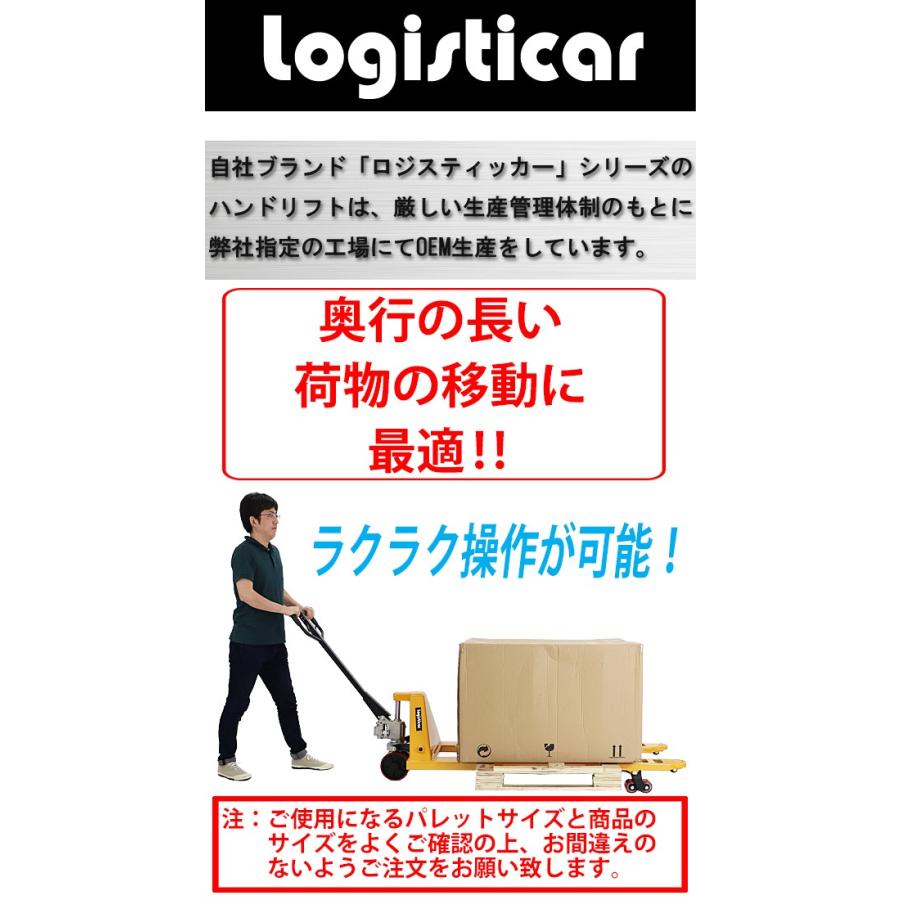 logisticar

自社ブランド「ロジスティッカー」シリーズのハンドリフトは、厳しい生産管理体制のもとに弊社指定の工場にてOEM生産をしています。

奥行の長い
荷物の移動に
最適!!

ラクラク操作が可能！

logisticar

注：ご使用になるパレットサイズと商品のサイズをよくご確認の上、お間違えのないようご注文をお願い致します。